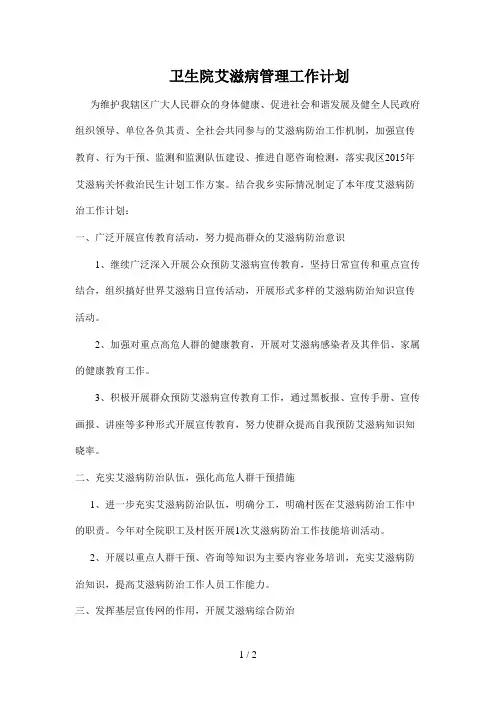 卫生院艾滋病管理工作计划

为维护我辖区广大人民群众的身体健康、促进社会和谐发展及健全人民政府组织领导、单位各负其责、全社会共同参与的艾滋病防治工作机制，加强宣传教育、行为干预、监测和监测队伍建设、推进自愿咨询检测，落实我区2015年艾滋病关怀救治民生计划工作方案。结合我乡实际情况制定了本年度艾滋病防治工作计划：

一、广泛开展宣传教育活动，努力提高群众的艾滋病防治意识

1、继续广泛深入开展公众预防艾滋病宣传教育，坚持日常宣传和重点宣传结合，组织搞好世界艾滋病日宣传活动，开展形式多样的艾滋病防治知识宣传活动。

2、加强对重点高危人群的健康教育，开展对艾滋病感染者及其伴侣、家属的健康教育工作。

3、积极开展群众预防艾滋病宣传教育工作，通过黑板报、宣传手册、宣传画报、讲座等多种形式开展宣传教育，努力使群众提高自我预防艾滋病知识知晓率。

二、充实艾滋病防治队伍，强化高危人群干预措施

1、进一步充实艾滋病防治队伍，明确分工，明确村医在艾滋病防治工作中的职责。今年对全院职工及村医开展1次艾滋病防治工作技能培训活动。

2、开展以重点人群干预、咨询等知识为主要内容业务培训，充实艾滋病防治知识，提高艾滋病防治工作人员工作能力。

三、发挥基层宣传网的作用，开展艾滋病综合防治

1 / 2